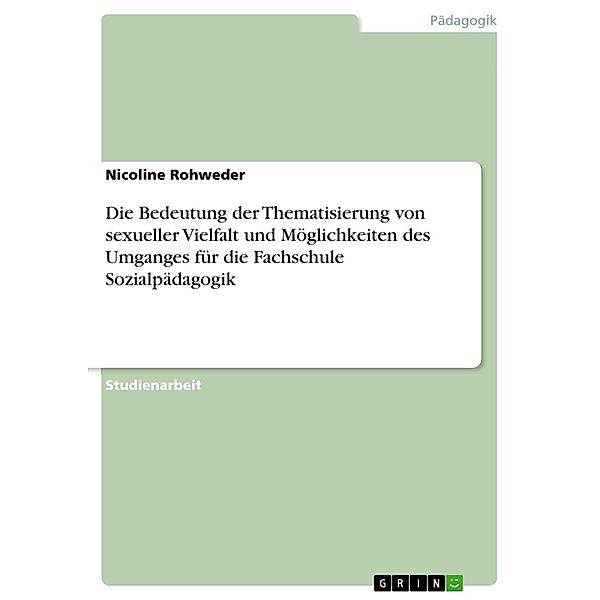 Pädagogik

Nicoline Rohweder

Die Bedeutung der Thematisierung von sexueller Vielfalt und Möglichkeiten des Umganges für die Fachschule Sozialpädagogik

Studienarbeit

GRIN